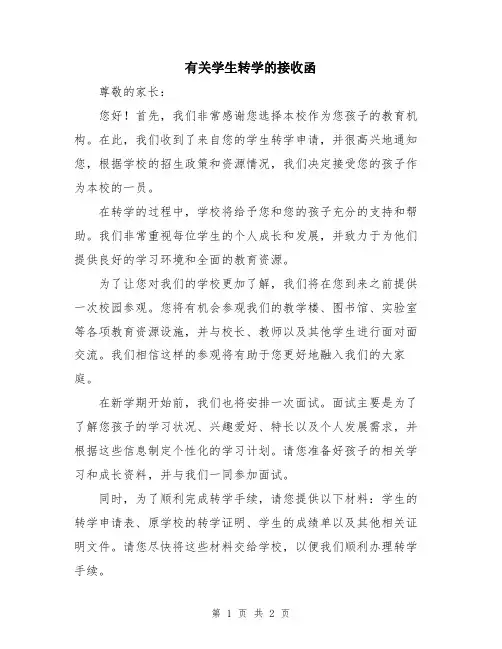 有关学生转学的接收函

尊敬的家长：

您好！首先，我们非常感谢您选择本校作为您孩子的教育机构。在此，我们收到了来自您的学生转学申请，并很高兴地通知您，根据学校的招生政策和资源情况，我们决定接受您的孩子作为本校的一员。

在转学的过程中，学校将给予您和您的孩子充分的支持和帮助。我们非常重视每位学生的个人成长和发展，并致力于为他们提供良好的学习环境和全面的教育资源。

为了让您对我们的学校更加了解，我们将在您到来之前提供一次校园参观。您将有机会参观我们的教学楼、图书馆、实验室等各项教育资源设施，并与校长、教师以及其他学生进行面对面交流。我们相信这样的参观将有助于您更好地融入我们的大家庭。

在新学期开始前，我们也将安排一次面试。面试主要是为了了解您孩子的学习状况、兴趣爱好、特长以及个人发展需求，并根据这些信息制定个性化的学习计划。请您准备好孩子的相关学习和成长资料，并与我们一同参加面试。

同时，为了顺利完成转学手续，请您提供以下材料：学生的转学申请表、原学校的转学证明、学生的成绩单以及其他相关证明文件。请您尽快将这些材料交给学校，以便我们顺利办理转学手续。

第 1 页 共 2 页